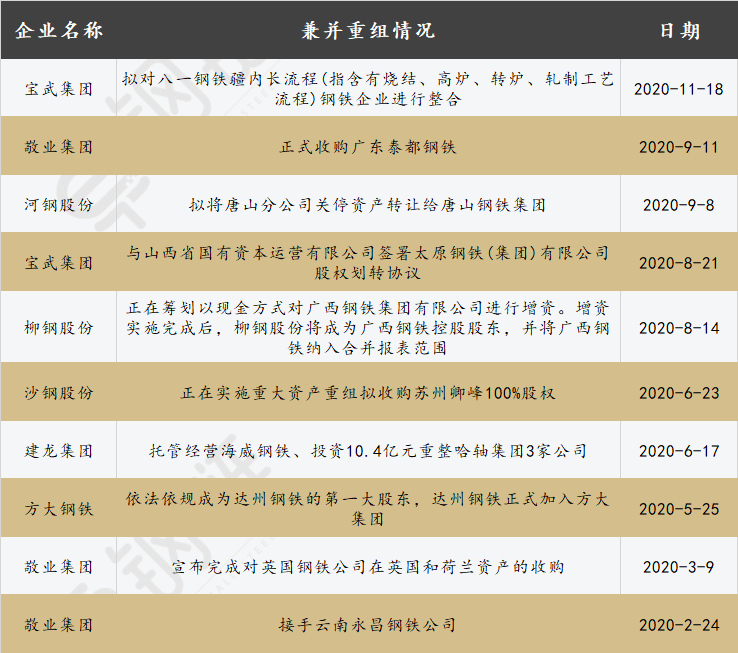 | 企业名称 | 兼并重组情况 | 日期 |
|---|---|---|
| 宝武集团 | 拟对八一钢铁疆内长流程（指含有烧结、高炉、转炉、轧制工艺流程）钢铁企业进行整合 | 2020-11-18 |
| 敬业集团 | 正式收购广东泰都钢铁 | 2020-9-11 |
| 河钢股份 | 拟将唐山分公司关停资产转让给唐山钢铁集团 | 2020-9-8 |
| 宝武集团 | 与山西省国有资本运营有限公司签署太原钢铁（集团）有限公司股权划转协议 | 2020-8-21 |
| 柳钢股份 | 正在筹划以现金方式对广西钢铁集团有限公司进行增资。增资实施完成后，柳钢股份将成为广西钢铁控股股东，并将广西钢铁纳入合并报表范围 | 2020-8-14 |
| 沙钢股份 | 正在实施重大资产重组拟收购苏州卿峰100%股权 | 2020-6-23 |
| 建龙集团 | 托管经营海威钢铁、投资10.4亿元重整哈轴集团3家公司 | 2020-6-17 |
| 方大钢铁 | 依法依规成为达州钢铁的第一大股东，达州钢铁正式加入方大集团 | 2020-5-25 |
| 敬业集团 | 宣布完成对英国钢铁公司在英国和荷兰资产的收购 | 2020-3-9 |
| 敬业集团 | 接手云南永昌钢铁公司 | 2020-2-24 |